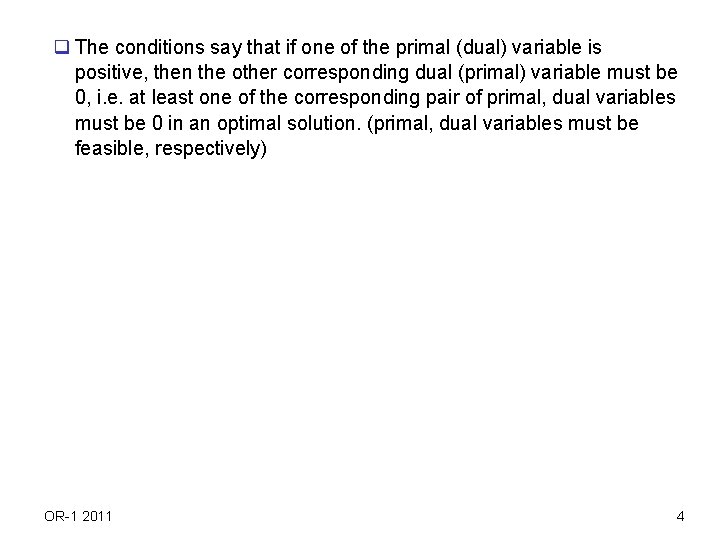 The conditions say that if one of the primal (dual) variable is positive, then the other corresponding dual (primal) variable must be 0, i.e. at least one of the corresponding pair of primal, dual variables must be 0 in an optimal solution. (primal, dual variables must be feasible, respectively)

OR-1 2011

4